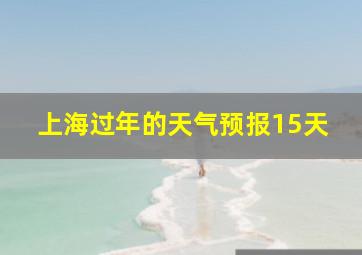 上海过年的天气预报15天